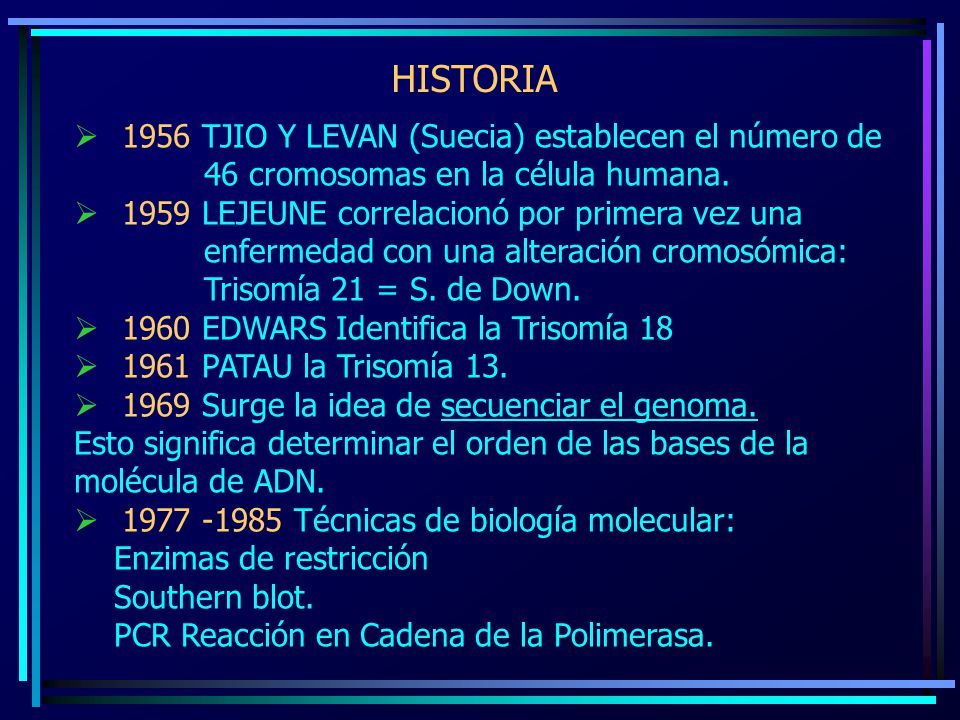 HISTORIA

➢ 1956 TJIO Y LEVAN (Suecia) establecen el número de 46 cromosomas en la célula humana.

➢ 1959 LEJEUNE correlacionó por primera vez una enfermedad con una alteración cromosómica: Trisomía 21 = S. de Down.

➢ 1960 EDWARS Identifica la Trisomía 18

➢ 1961 PATAU la Trisomía 13.

➢ 1969 Surge la idea de secuenciar el genoma.

Esto significa determinar el orden de las bases de la molécula de ADN.

➢ 1977 -1985 Técnicas de biología molecular:
Enzimas de restricción
Southern blot.
PCR Reacción en Cadena de la Polimerasa.